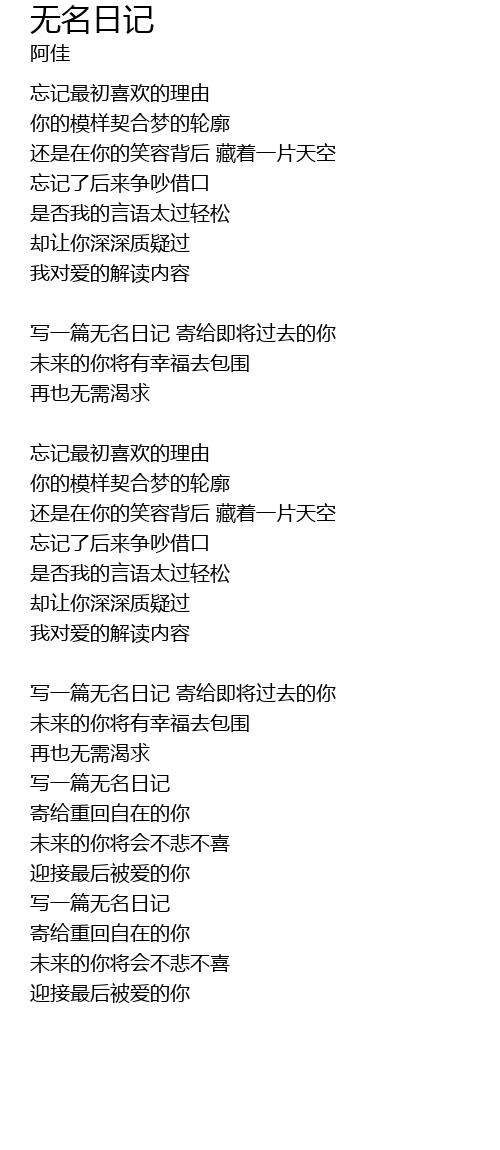 无名日记
阿佳

忘记最初喜欢的理由
你的模样契合梦的轮廓
还是在你的笑容背后 藏着一片天空
忘记了后来争吵借口
是否我的言语太过轻松
却让你深深质疑过
我对爱的解读内容

写一篇无名日记 寄给即将过去的你
未来的你将有幸福去包围
再也无需渴求

忘记最初喜欢的理由
你的模样契合梦的轮廓
还是在你的笑容背后 藏着一片天空
忘记了后来争吵借口
是否我的言语太过轻松
却让你深深质疑过
我对爱的解读内容

写一篇无名日记 寄给即将过去的你
未来的你将有幸福去包围
再也无需渴求
写一篇无名日记
寄给重回自在的你
未来的你将会不悲不喜
迎接最后被爱的你
写一篇无名日记
寄给重回自在的你
未来的你将会不悲不喜
迎接最后被爱的你